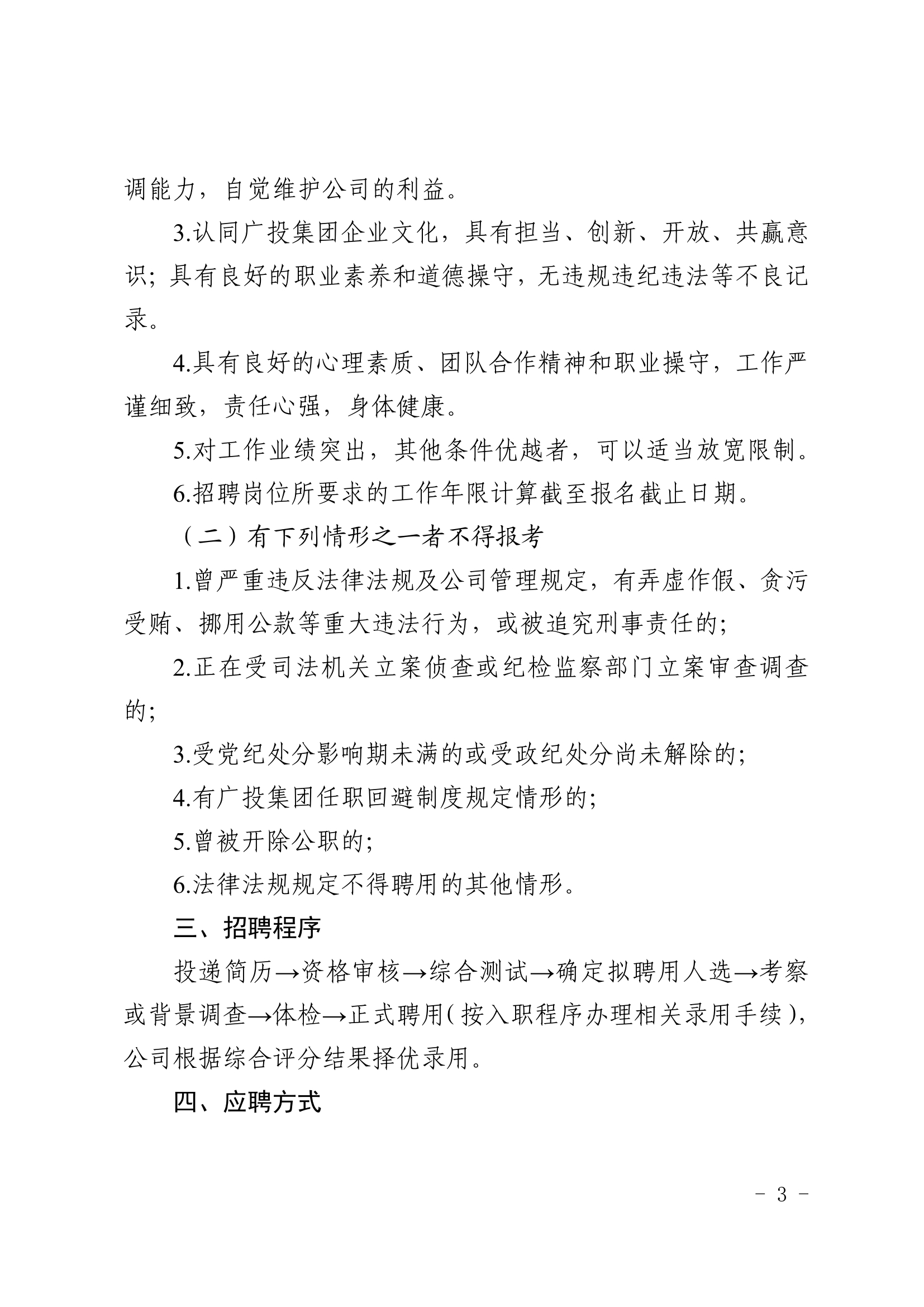 调能力，自觉维护公司的利益。

3.认同广投集团企业文化，具有担当、创新、开放、共赢意识；具有良好的职业素养和道德操守，无违规违纪违法等不良记录。

4.具有良好的心理素质、团队合作精神和职业操守，工作严谨细致，责任心强，身体健康。

5.对工作业绩突出，其他条件优越者，可以适当放宽限制。

6.招聘岗位所要求的工作年限计算截至报名截止日期。

（二）有下列情形之一者不得报考

1.曾严重违反法律法规及公司管理规定，有弄虚作假、贪污受贿、挪用公款等重大违法行为，或被追究刑事责任的；

2.正在受司法机关立案侦查或纪检监察部门立案审查调查的；

3.受党纪处分影响期未满的或受政纪处分尚未解除的；

4.有广投集团任职回避制度规定情形的；

5.曾被开除公职的；

6.法律法规规定不得聘用的其他情形。

三、招聘程序

投递简历→资格审核→综合测试→确定拟聘用人选→考察或背景调查→体检→正式聘用（按入职程序办理相关录用手续），公司根据综合评分结果择优录用。

四、应聘方式

- 3 -